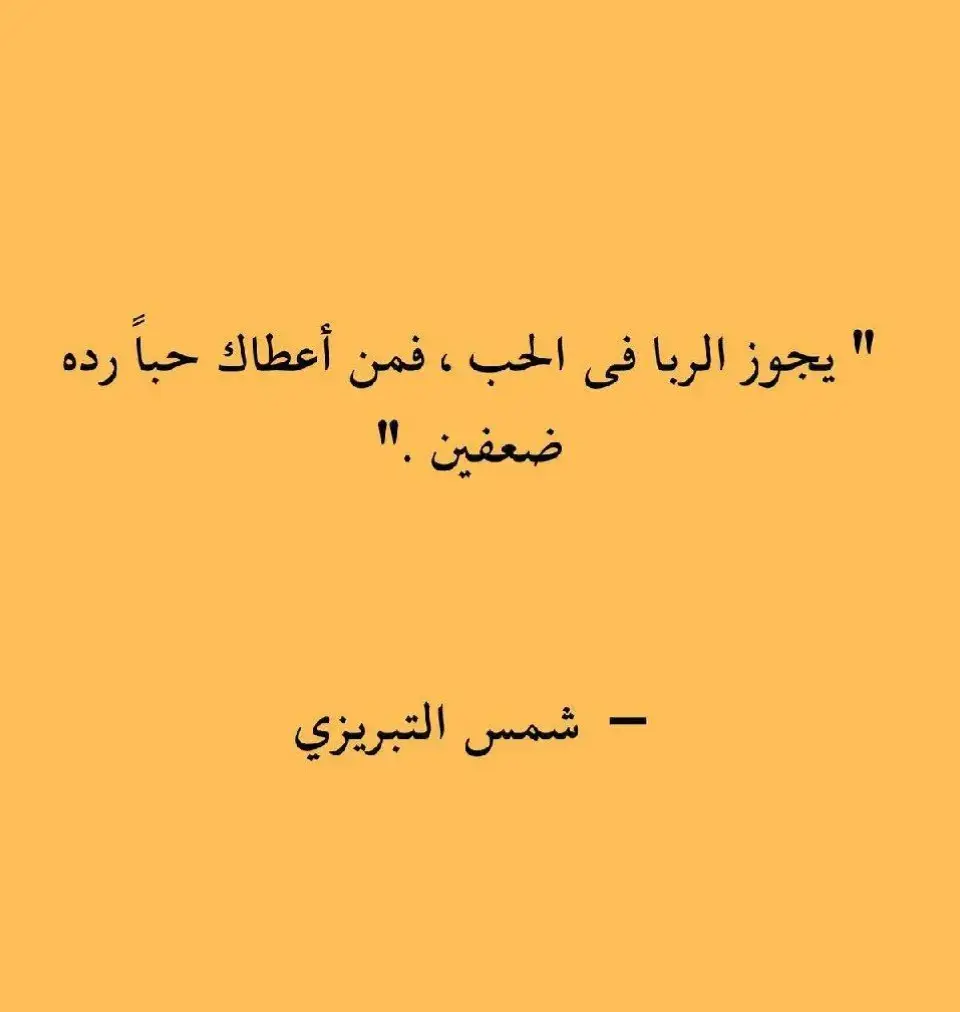 " يجوز الربا فى الحب ، فمن أعطاك حباً رده ضعفين ."

– شمس التبريزي